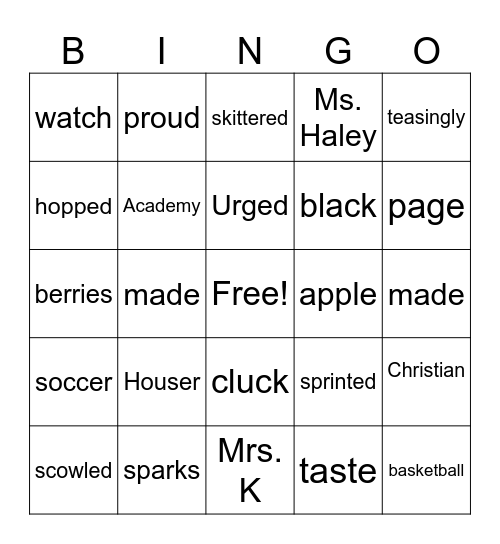 | B | I | N | G | O |
|---|---|---|---|---|
| watch | proud | skittered | Ms. Haley | teasingly |
| hopped | Academy | Urged | black | page |
| berries | made | Free! | apple | made |
| soccer | Houser | cluck | sprinted | Christian |
| scowled | sparks | Mrs. K | taste | basketball |